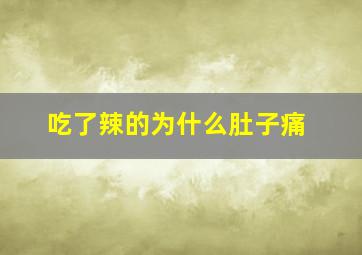 吃了辣的为什么肚子痛